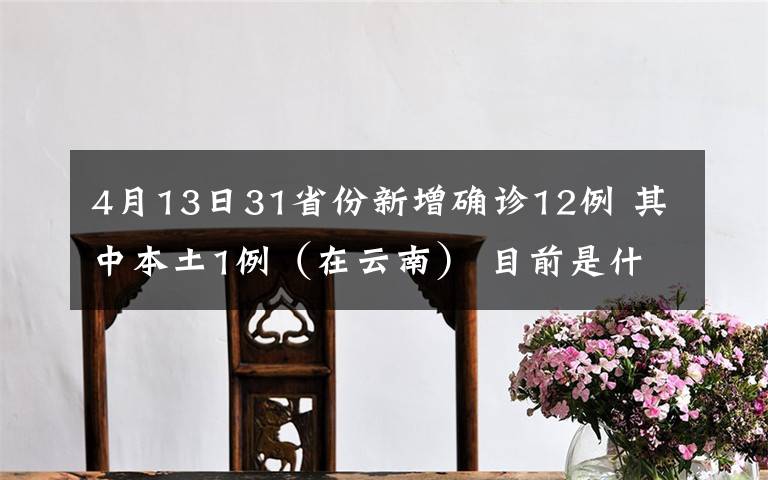 4月13日31省份新增确诊12例 其中本土1例（在云南） 目前是什